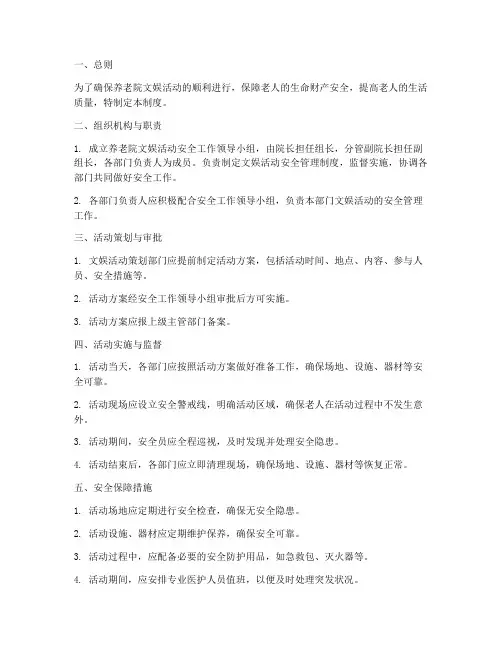 一、总则

为了确保养老院文娱活动的顺利进行，保障老人的生命财产安全，提高老人的生活质量，特制定本制度。

二、组织机构与职责

1. 成立养老院文娱活动安全工作领导小组，由院长担任组长，分管副院长担任副组长，各部门负责人为成员。负责制定文娱活动安全管理制度，监督实施，协调各部门共同做好安全工作。

2. 各部门负责人应积极配合安全工作领导小组，负责本部门文娱活动的安全管理工作。

三、活动策划与审批

1. 文娱活动策划部门应提前制定活动方案，包括活动时间、地点、内容、参与人员、安全措施等。

2. 活动方案经安全工作领导小组审批后方可实施。

3. 活动方案应报上级主管部门备案。

四、活动实施与监督

1. 活动当天，各部门应按照活动方案做好准备工作，确保场地、设施、器材等安全可靠。

2. 活动现场应设立安全警戒线，明确活动区域，确保老人在活动过程中不发生意外。

3. 活动期间，安全员应全程巡视，及时发现并处理安全隐患。

4. 活动结束后，各部门应立即清理现场，确保场地、设施、器材等恢复正常。

五、安全保障措施

1. 活动场地应定期进行安全检查，确保无安全隐患。

2. 活动设施、器材应定期维护保养，确保安全可靠。

3. 活动过程中，应配备必要的安全防护用品，如急救包、灭火器等。

4. 活动期间，应安排专业医护人员值班，以便及时处理突发状况。